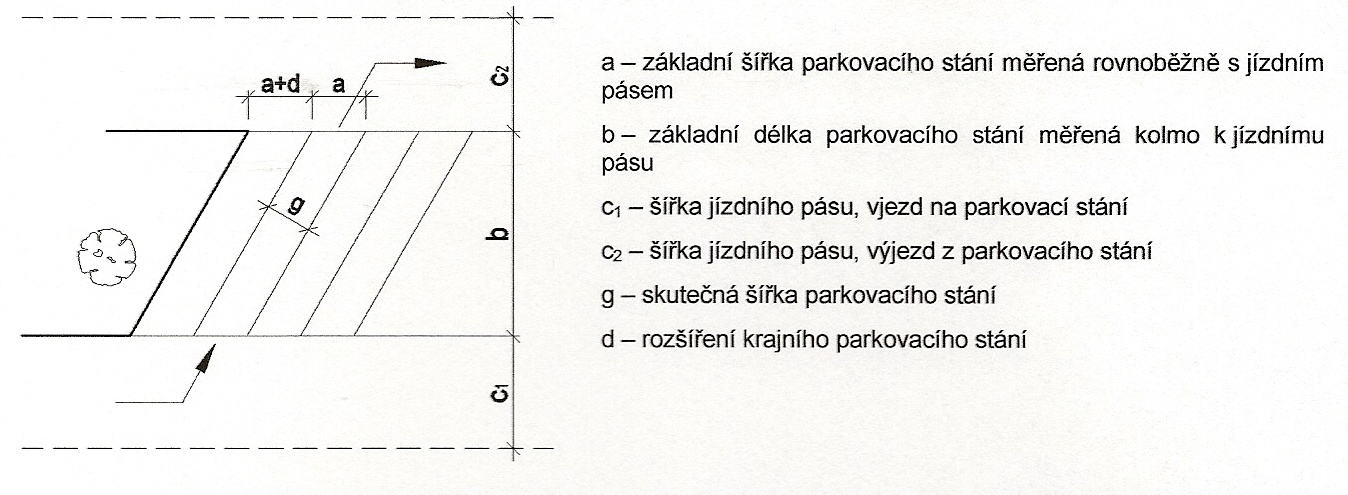 a+d

a

$c_2$

g

b

$c_1$

a – základní šířka parkovacího stání měřená rovnoběžně s jízdním pásem

b – základní délka parkovacího stání měřená kolmo k jízdnímu pásu

$c_1$ – šířka jízdního pásu, vjezd na parkovací stání

$c_2$ – šířka jízdního pásu, výjezd z parkovacího stání

g – skutečná šířka parkovacího stání

d – rozšíření krajního parkovacího stání